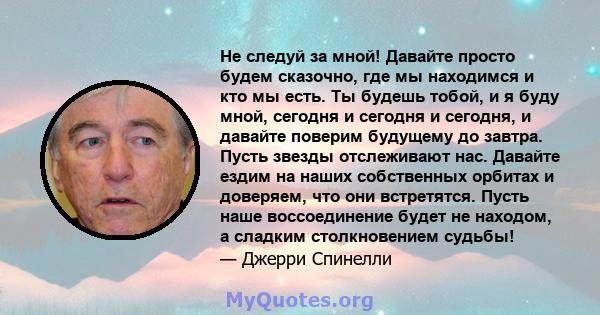 Не следуй за мной! Давайте просто будем сказочно, где мы находимся и кто мы есть. Ты будешь тобой, и я буду мной, сегодня и сегодня и сегодня, и давайте поверим будущему до завтра. Пусть звезды отслеживают нас. Давайте ездим на наших собственных орбитах и доверяем, что они встретятся. Пусть наше воссоединение будет не находом, а сладким столкновением судьбы!
— Джерри Спинелли

MyQuotes.org